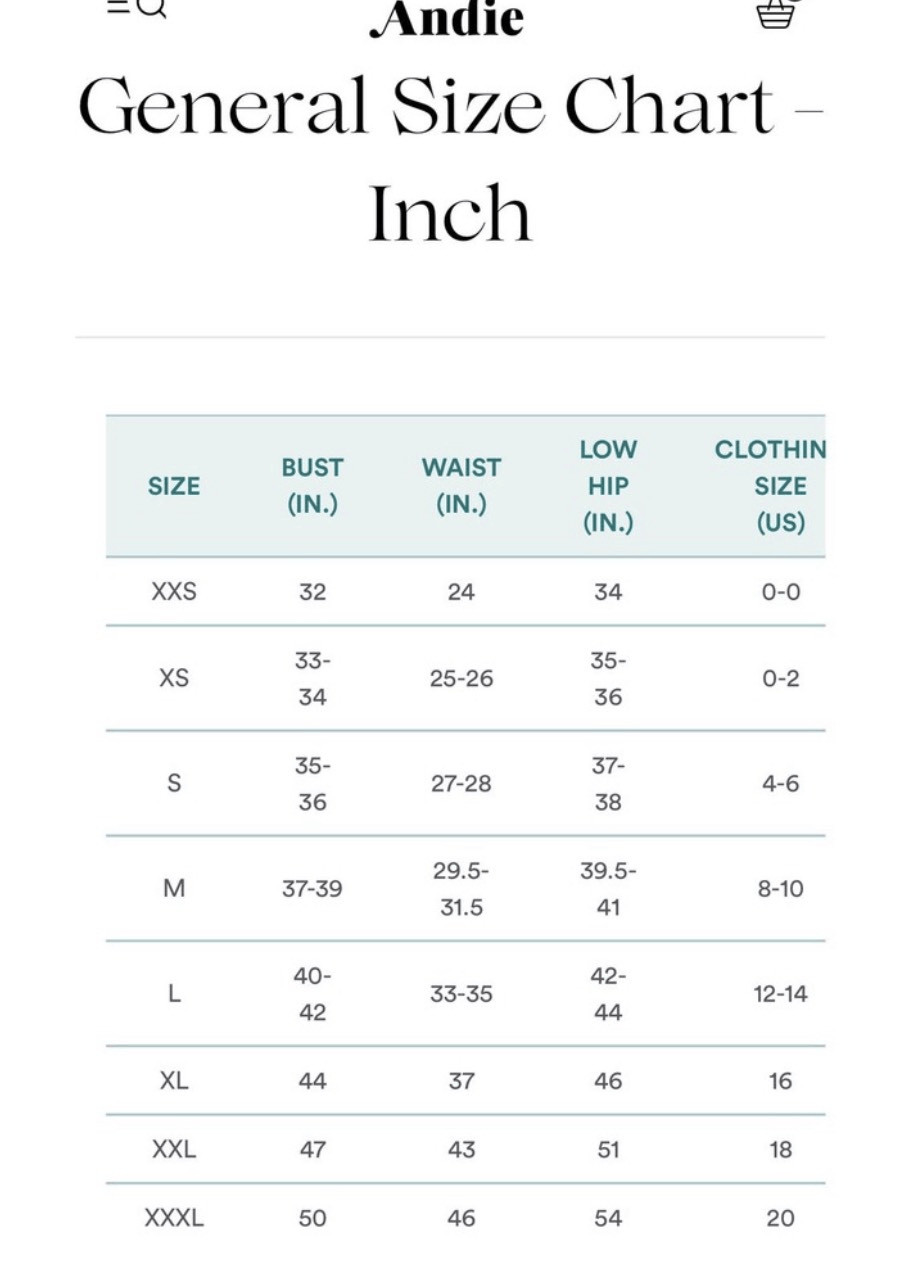 Andie

General Size Chart - Inch

| SIZE | BUST (IN.) | WAIST (IN.) | LOW HIP (IN.) | CLOTHIN SIZE (US) |
|---|---|---|---|---|
| XXS | 32 | 24 | 34 | 0-0 |
| XS | 33-34 | 25-26 | 35-36 | 0-2 |
| S | 35-36 | 27-28 | 37-38 | 4-6 |
| M | 37-39 | 29.5-31.5 | 39.5-41 | 8-10 |
| L | 40-42 | 33-35 | 42-44 | 12-14 |
| XL | 44 | 37 | 46 | 16 |
| XXL | 47 | 43 | 51 | 18 |
| XXXL | 50 | 46 | 54 | 20 |